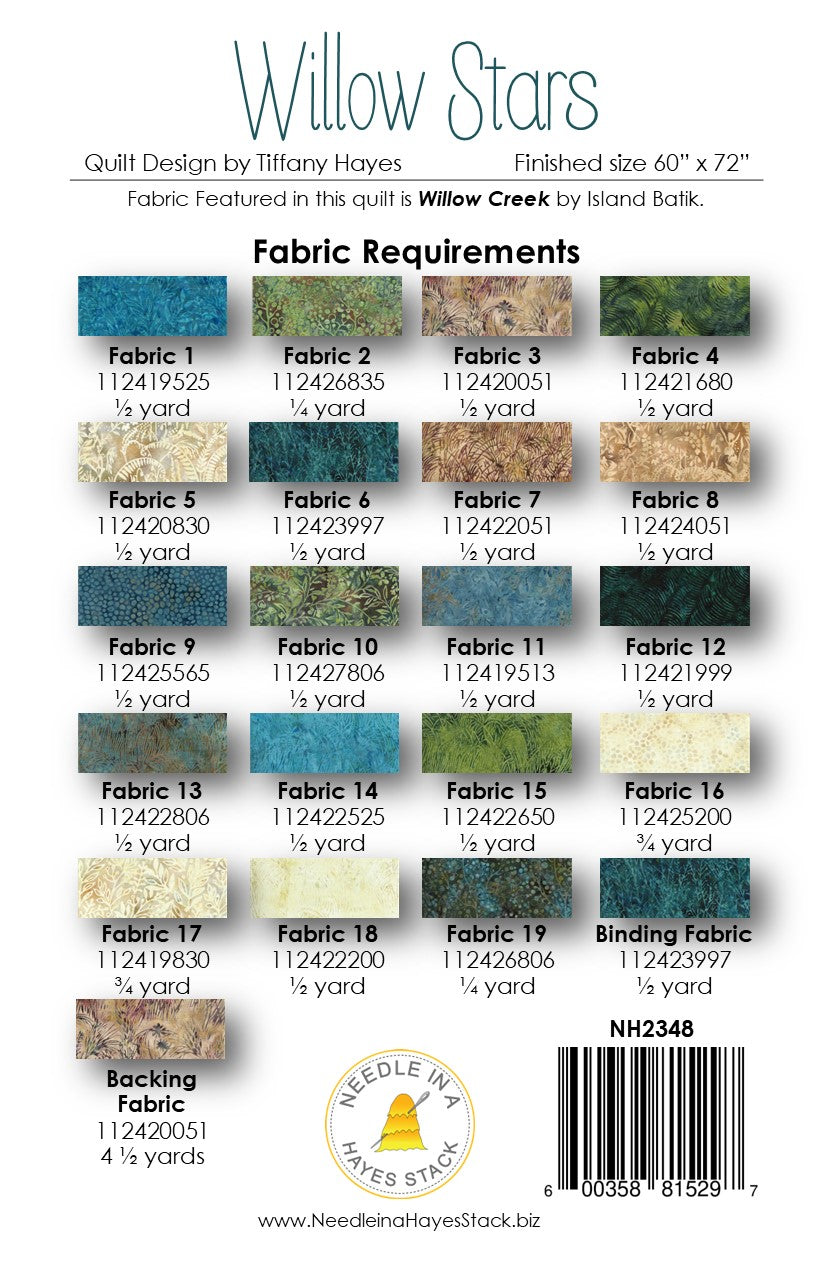 Willow Stars

Quilt Design by Tiffany Hayes

Finished size 60" x 72"

Fabric Featured in this quilt is Willow Creek by Island Batik.

Fabric Requirements

Fabric 1
112419525
½ yard

Fabric 2
112426835
¼ yard

Fabric 3
112420051
½ yard

Fabric 4
112421680
½ yard

Fabric 5
112420830
½ yard

Fabric 6
112423997
½ yard

Fabric 7
112422051
½ yard

Fabric 8
112424051
½ yard

Fabric 9
112425565
½ yard

Fabric 10
112427806
½ yard

Fabric 11
112419513
½ yard

Fabric 12
112421999
½ yard

Fabric 13
112422806
½ yard

Fabric 14
112422525
½ yard

Fabric 15
112422650
½ yard

Fabric 16
112425200
¾ yard

Fabric 17
112419830
¾ yard

Fabric 18
112422200
½ yard

Fabric 19
112426806
¼ yard

Binding Fabric
112423997
½ yard

Backing
Fabric
112420051
4 ½ yards

NEEDLE IN A
HAYES STACK

NH2348

6 00358 81529 7

www.NeedleinaHayesStack.biz